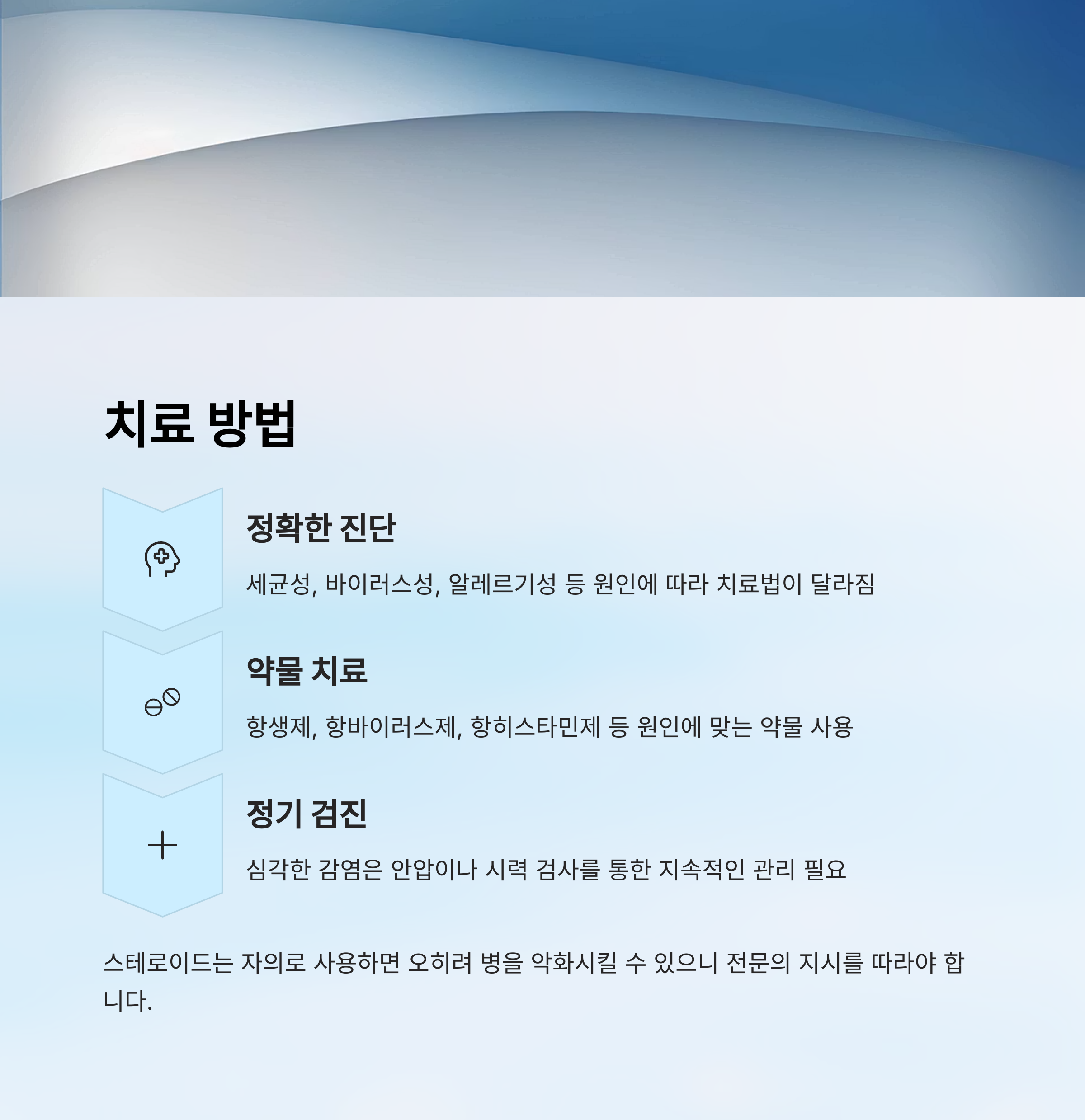 치료 방법

정확한 진단

세균성, 바이러스성, 알레르기성 등 원인에 따라 치료법이 달라짐

약물 치료

항생제, 항바이러스제, 항히스타민제 등 원인에 맞는 약물 사용

정기 검진

심각한 감염은 안압이나 시력 검사를 통한 지속적인 관리 필요

스테로이드는 자의로 사용하면 오히려 병을 악화시킬 수 있으니 전문의 지시를 따라야 합니다.